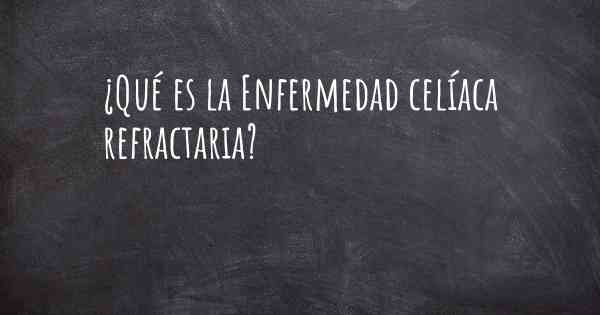 ¿Qué es la Enfermedad celíaca refractaria?